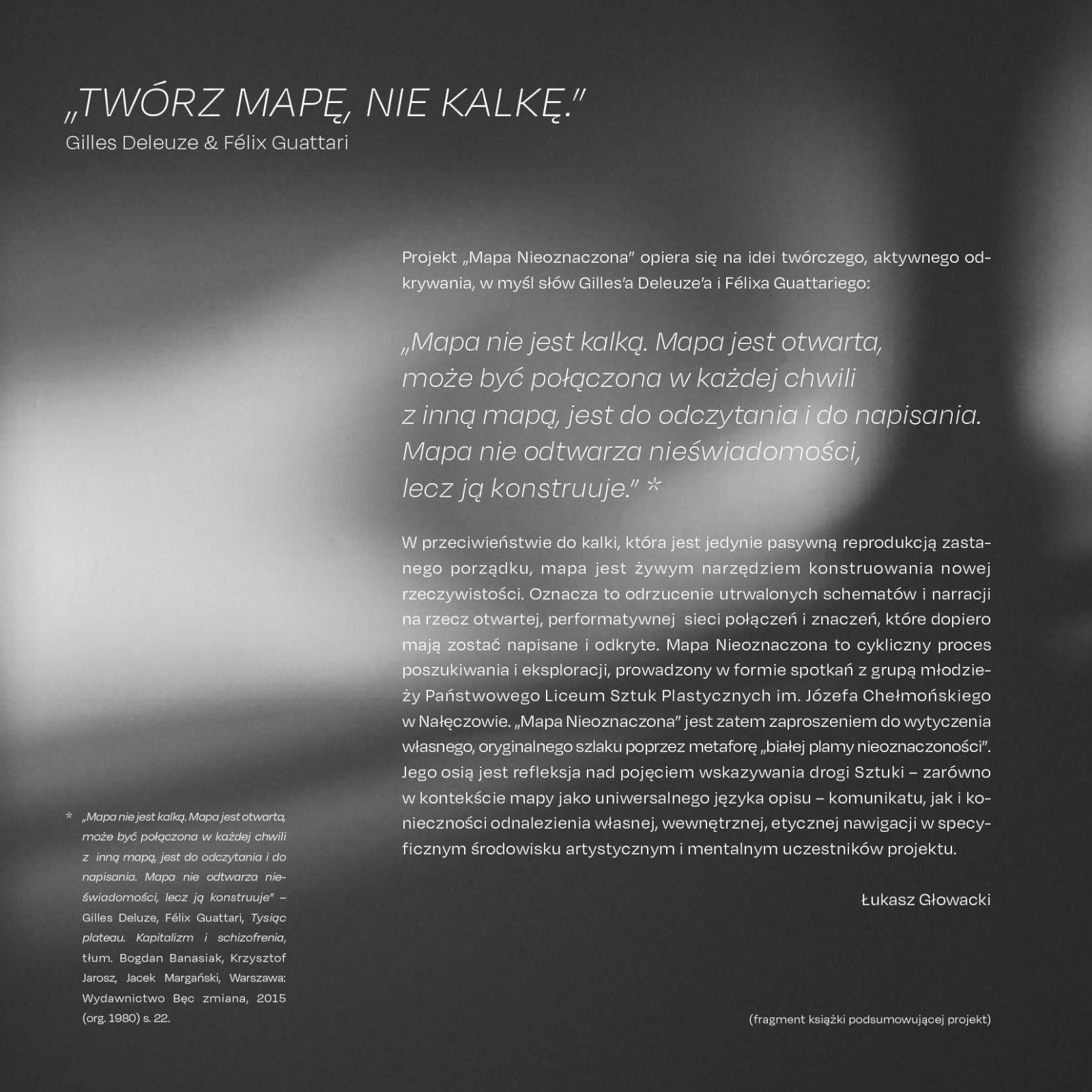 „TWÓRZ MAPĘ, NIE KALKĘ."
Gilles Deleuze & Félix Guattari

Projekt „Mapa Nieoznaczona" opiera się na idei twórczego, aktywnego odkrywania, w myśl słów Gilles'a Deleuze'a i Félixa Guattariego:

„Mapa nie jest kalką. Mapa jest otwarta, może być połączona w każdej chwili z inną mapą, jest do odczytania i do napisania. Mapa nie odtwarza nieświadomości, lecz ją konstruuje." *

W przeciwieństwie do kalki, która jest jedynie pasywną reprodukcją zastanego porządku, mapa jest żywym narzędziem konstruowania nowej rzeczywistości. Oznacza to odrzucenie utrwalonych schematów i narracji na rzecz otwartej, performatywnej sieci połączeń i znaczeń, które dopiero mają zostać napisane i odkryte. Mapa Nieoznaczona to cykliczny proces poszukiwania i eksploracji, prowadzony w formie spotkań z grupą młodzieży Państwowego Liceum Sztuk Plastycznych im. Józefa Chełmońskiego w Nałęczowie. „Mapa Nieoznaczona" jest zatem zaproszeniem do wytyczenia własnego, oryginalnego szlaku poprzez metaforę „białej plamy nieoznaczoności". Jego osią jest refleksja nad pojęciem wskazywania drogi Sztuki – zarówno w kontekście mapy jako uniwersalnego języka opisu – komunikatu, jak i konieczności odnalezienia własnej, wewnętrznej, etycznej nawigacji w specyficznym środowisku artystycznym i mentalnym uczestników projektu.

Łukasz Głowacki

* „Mapa nie jest kalką. Mapa jest otwarta, może być połączona w każdej chwili z inną mapą, jest do odczytania i do napisania. Mapa nie odtwarza nieświadomości, lecz ją konstruuje" – Gilles Deluze, Félix Guattari, Tysiąc plateau. Kapitalizm i schizofrenia, tłum. Bogdan Banasiak, Krzysztof Jarosz, Jacek Margański, Warszawa: Wydawnictwo Bęc zmiana, 2015 (org. 1980) s. 22.

(fragment książki podsumowującej projekt)